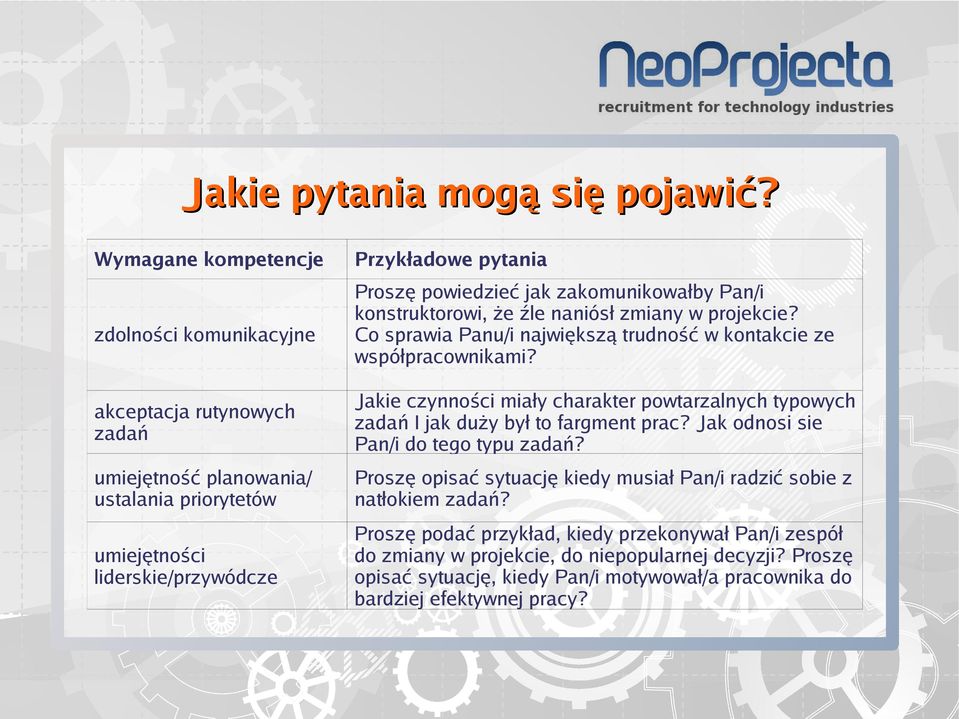 NeoProjecta
recruitment for technology industries

Jakie pytania mogą się pojawić?

| Wymagane kompetencje | Przykładowe pytania |
|---|---|
| zdolności komunikacyjne | Proszę powiedzieć jak zakomunikowałby Pan/i konstruktorowi, że źle naniósł zmiany w projekcie? Co sprawia Panu/i największą trudność w kontakcie ze współpracownikami? |
| akceptacja rutynowych zadań | Jakie czynności miały charakter powtarzalnych typowych zadań I jak duży był to fargment prac? Jak odnosi sie Pan/i do tego typu zadań? |
| umiejętność planowania/ ustalania priorytetów | Proszę opisać sytuację kiedy musiał Pan/i radzić sobie z natłokiem zadań? |
| umiejętności liderskie/przywódcze | Proszę podać przykład, kiedy przekonywał Pan/i zespół do zmiany w projekcie, do niepopularnej decyzji? Proszę opisać sytuację, kiedy Pan/i motywował/a pracownika do bardziej efektywnej pracy? |